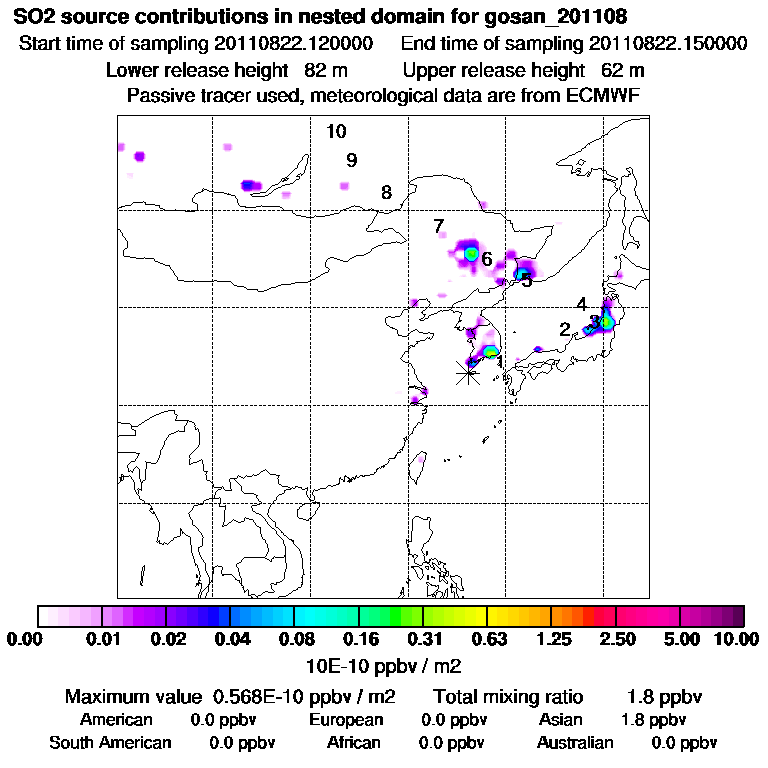 SO2 source contributions in nested domain for gosan_201108
Start time of sampling 20110822.120000    End time of sampling 20110822.150000
Lower release height 82 m    Upper release height 62 m
Passive tracer used, meteorological data are from ECMWF

10
9
8
7
6
5
4
3
2
1

0.00 0.01 0.02 0.04 0.08 0.16 0.31 0.63 1.25 2.50 5.00 10.00
10E-10 ppbv / m2

Maximum value 0.568E-10 ppbv / m2    Total mixing ratio 1.8 ppbv
American 0.0 ppbv    European 0.0 ppbv    Asian 1.8 ppbv
South American 0.0 ppbv    African 0.0 ppbv    Australian 0.0 ppbv